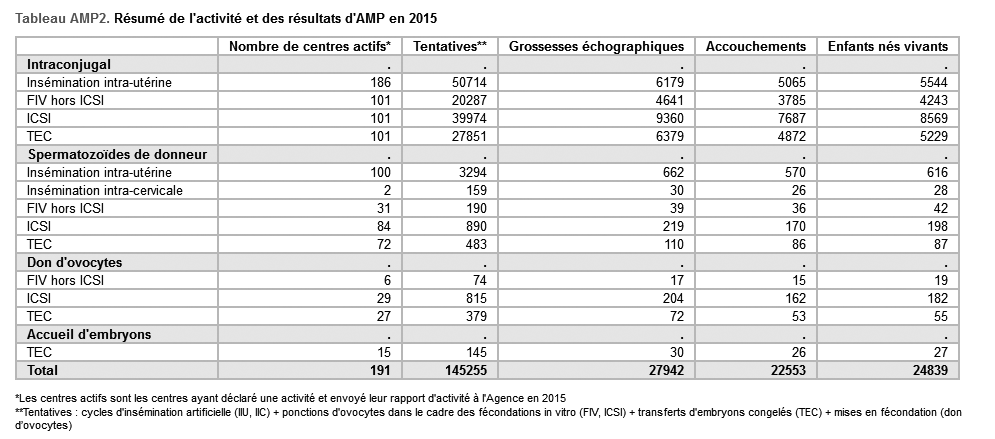 Tableau AMP2. Résumé de l'activité et des résultats d'AMP en 2015

| | Nombre de centres actifs* | Tentatives** | Grossesses échographiques | Accouchements | Enfants nés vivants |
|---|---|---|---|---|---|
| Intraconjugal | . | . | . | . | . |
| Insémination intra-utérine | 186 | 50714 | 6179 | 5065 | 5544 |
| FIV hors ICSI | 101 | 20287 | 4641 | 3785 | 4243 |
| ICSI | 101 | 39974 | 9360 | 7687 | 8569 |
| TEC | 101 | 27851 | 6379 | 4872 | 5229 |
| Spermatozoïdes de donneur | . | . | . | . | . |
| Insémination intra-utérine | 100 | 3294 | 662 | 570 | 616 |
| Insémination intra-cervicale | 2 | 159 | 30 | 26 | 28 |
| FIV hors ICSI | 31 | 190 | 39 | 36 | 42 |
| ICSI | 84 | 890 | 219 | 170 | 198 |
| TEC | 72 | 483 | 110 | 86 | 87 |
| Don d'ovocytes | . | . | . | . | . |
| FIV hors ICSI | 6 | 74 | 17 | 15 | 19 |
| ICSI | 29 | 815 | 204 | 162 | 182 |
| TEC | 27 | 379 | 72 | 53 | 55 |
| Accueil d'embryons | . | . | . | . | . |
| TEC | 15 | 145 | 30 | 26 | 27 |
| Total | 191 | 145255 | 27942 | 22553 | 24839 |

*Les centres actifs sont les centres ayant déclaré une activité et envoyé leur rapport d'activité à l'Agence en 2015
**Tentatives : cycles d'insémination artificielle (IIU, IIC) + ponctions d'ovocytes dans le cadre des fécondations in vitro (FIV, ICSI) + transferts d'embryons congelés (TEC) + mises en fécondation (don d'ovocytes)